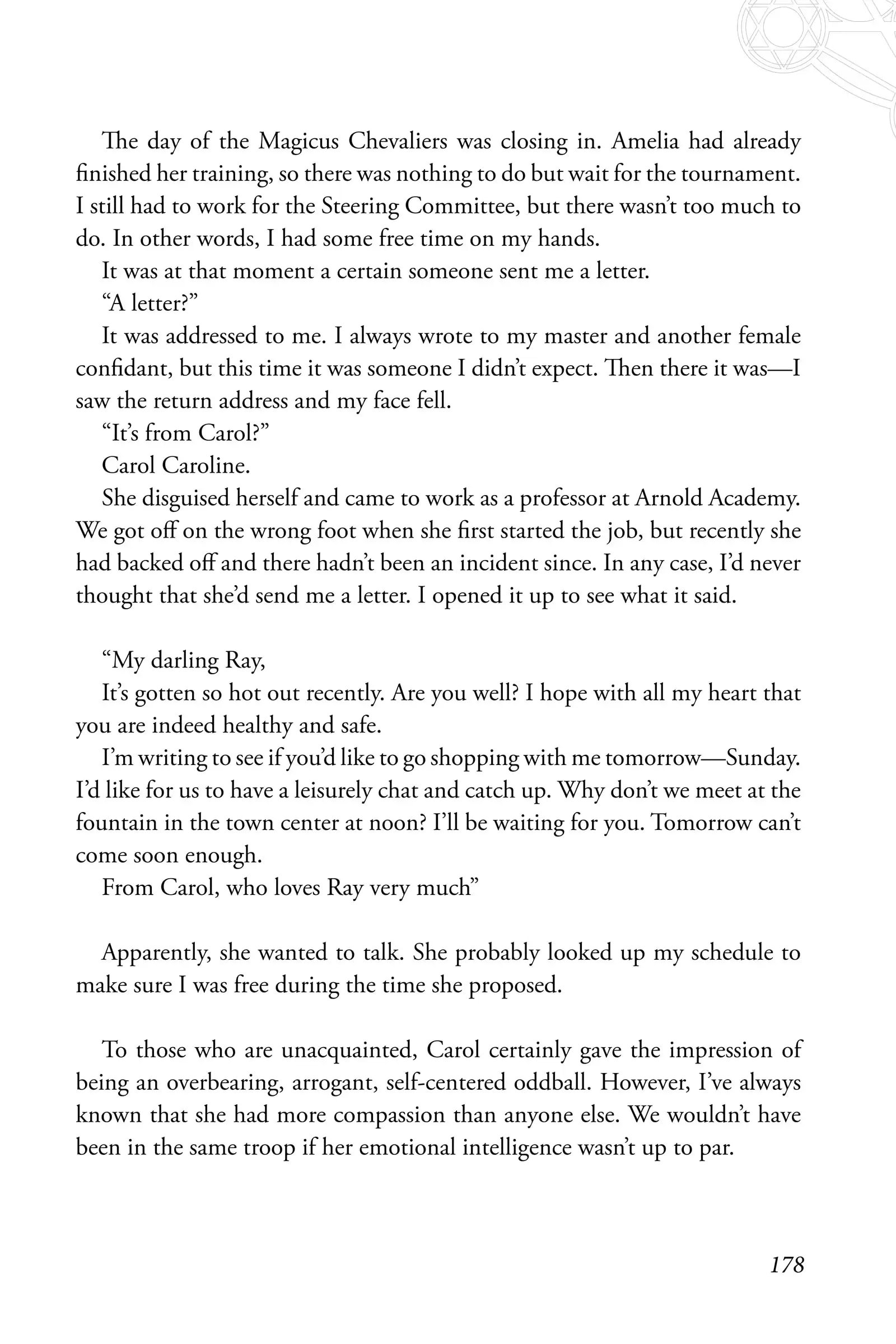 The day of the Magicus Chevaliers was closing in. Amelia had already finished her training, so there was nothing to do but wait for the tournament. I still had to work for the Steering Committee, but there wasn't too much to do. In other words, I had some free time on my hands.

It was at that moment a certain someone sent me a letter.

"A letter?"

It was addressed to me. I always wrote to my master and another female confidant, but this time it was someone I didn't expect. Then there it was—I saw the return address and my face fell.

"It's from Carol?"

Carol Caroline.

She disguised herself and came to work as a professor at Arnold Academy. We got off on the wrong foot when she first started the job, but recently she had backed off and there hadn't been an incident since. In any case, I'd never thought that she'd send me a letter. I opened it up to see what it said.

"My darling Ray,

It's gotten so hot out recently. Are you well? I hope with all my heart that you are indeed healthy and safe.

I'm writing to see if you'd like to go shopping with me tomorrow—Sunday. I'd like for us to have a leisurely chat and catch up. Why don't we meet at the fountain in the town center at noon? I'll be waiting for you. Tomorrow can't come soon enough.

From Carol, who loves Ray very much"

Apparently, she wanted to talk. She probably looked up my schedule to make sure I was free during the time she proposed.

To those who are unacquainted, Carol certainly gave the impression of being an overbearing, arrogant, self-centered oddball. However, I've always known that she had more compassion than anyone else. We wouldn't have been in the same troop if her emotional intelligence wasn't up to par.

178